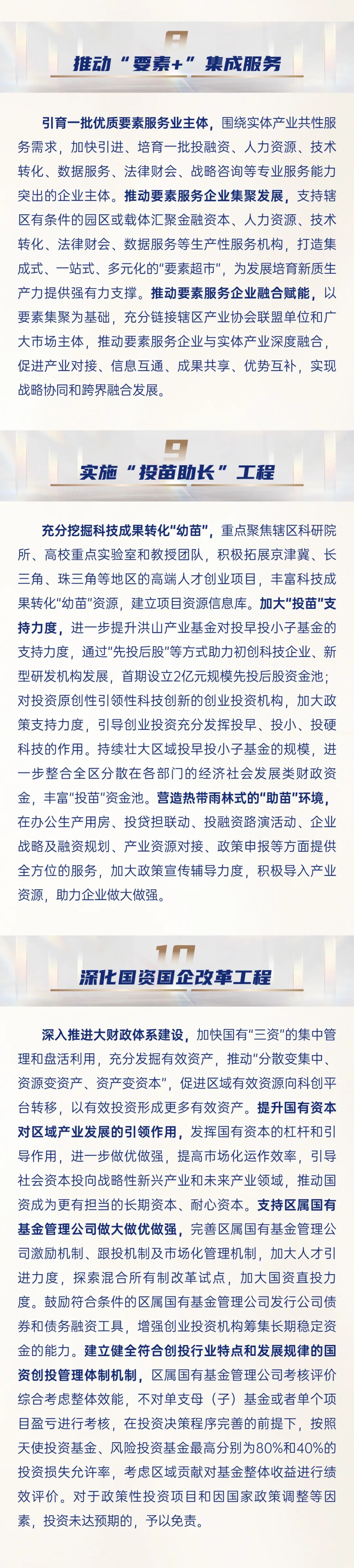 8

推动“要素+”集成服务

引育一批优质要素服务业主体，围绕实体产业共性服务需求，加快引进、培育一批投融资、人力资源、技术转化、数据服务、法律财会、战略咨询等专业服务能力突出的企业主体。推动要素服务企业集聚发展，支持辖区有条件的园区或载体汇聚金融资本、人力资源、技术转化、法律财会、数据服务等生产性服务机构，打造集成式、一站式、多元化的“要素超市”，为发展培育新质生产力提供强有力支撑。推动要素服务企业融合赋能，以要素集聚为基础，充分链接辖区产业协会联盟单位和广大市场主体，推动要素服务企业与实体产业深度融合，促进产业对接、信息互通、成果共享、优势互补，实现战略协同和跨界融合发展。

9

实施“投苗助长”工程

充分挖掘科技成果转化“幼苗”，重点聚焦辖区科研院所、高校重点实验室和教授团队，积极拓展京津冀、长三角、珠三角等地区的高端人才创业项目，丰富科技成果转化“幼苗”资源，建立项目资源信息库。加大“投苗”支持力度，进一步提升洪山产业基金对投早投小子基金的支持力度，通过“先投后股”等方式助力初创科技企业、新型研发机构发展，首期设立2亿元规模先投后股资金池；对投资原创性引领性科技创新的创业投资机构，加大政策支持力度，引导创业投资充分发挥投早、投小、投硬科技的作用。持续壮大区域投早投小子基金的规模，进一步整合全区分散在各部门的经济社会发展类财政资金，丰富“投苗”资金池。营造热带雨林式的“助苗”环境，在办公生产用房、投贷担联动、投融资路演活动、企业战略及融资规划、产业资源对接、政策申报等方面提供全方位的服务，加大政策宣传辅导力度，积极导入产业资源，助力企业做大做强。

10

深化国资国企改革工程

深入推进大财政体系建设，加快国有“三资”的集中管理和盘活利用，充分发掘有效资产，推动“分散变集中、资源变资产、资产变资本”，促进区域有效资源向科创平台转移，以有效投资形成更多有效资产。提升国有资本对区域产业发展的引领作用，发挥国有资本的杠杆和引导作用，进一步做优做强，提高市场化运作效率，引导社会资本投向战略性新兴产业和未来产业领域，推动国资成为更有担当的长期资本、耐心资本。支持区属国有基金管理公司做大做优做强，完善区属国有基金管理公司激励机制、跟投机制及市场化管理机制，加大人才引进力度，探索混合所有制改革试点，加大国资直投力度。鼓励符合条件的区属国有基金管理公司发行公司债券和债务融资工具，增强创业投资机构筹集长期稳定资金的能力。建立健全符合创投行业特点和发展规律的国资创投管理体制机制，区属国有基金管理公司考核评价综合考虑整体效能，不对单支母（子）基金或者单个项目盈亏进行考核，在投资决策程序完善的前提下，按照天使投资基金、风险投资基金最高分别为80%和40%的投资损失允许率，考虑区域贡献对基金整体收益进行绩效评价。对于政策性投资项目和因国家政策调整等因素，投资未达预期的，予以免责。